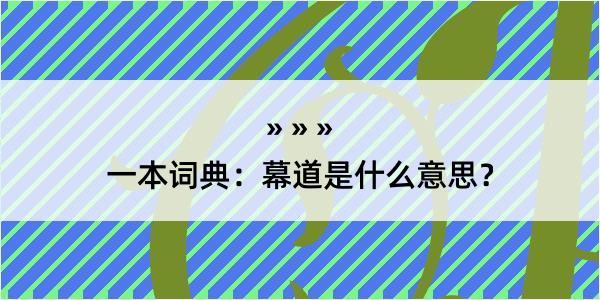 » » »

一本词典：幕道是什么意思？